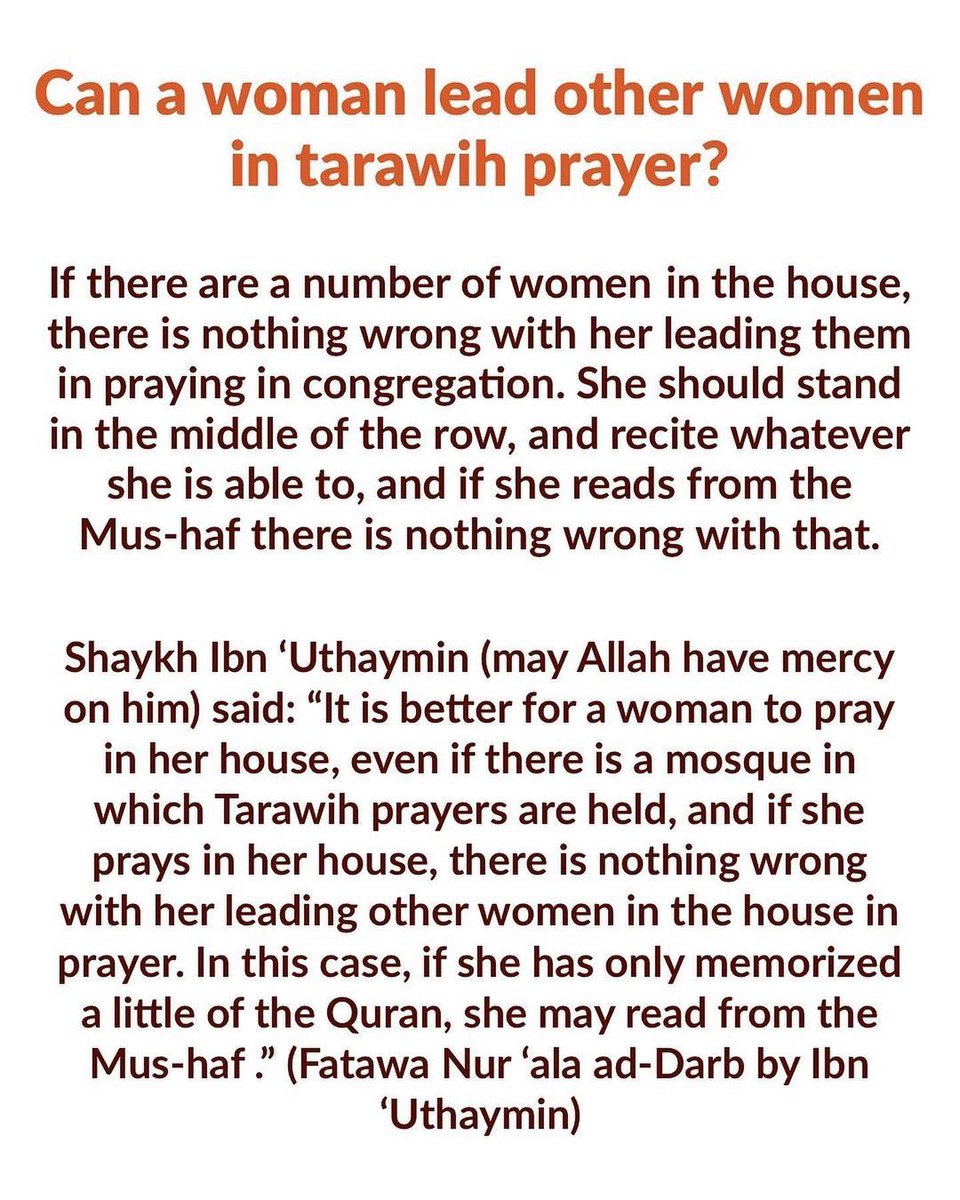 Can a woman lead other women in tarawih prayer?

If there are a number of women in the house, there is nothing wrong with her leading them in praying in congregation. She should stand in the middle of the row, and recite whatever she is able to, and if she reads from the Mus-haf there is nothing wrong with that.

Shaykh Ibn ‘Uthaymin (may Allah have mercy on him) said: “It is better for a woman to pray in her house, even if there is a mosque in which Tarawih prayers are held, and if she prays in her house, there is nothing wrong with her leading other women in the house in prayer. In this case, if she has only memorized a little of the Quran, she may read from the Mus-haf .” (Fatawa Nur ‘ala ad-Darb by Ibn ‘Uthaymin)